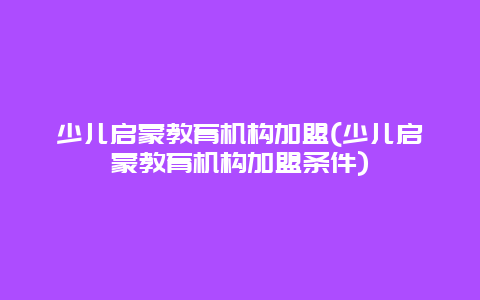 少儿启蒙教育机构加盟(少儿启蒙教育机构加盟条件)